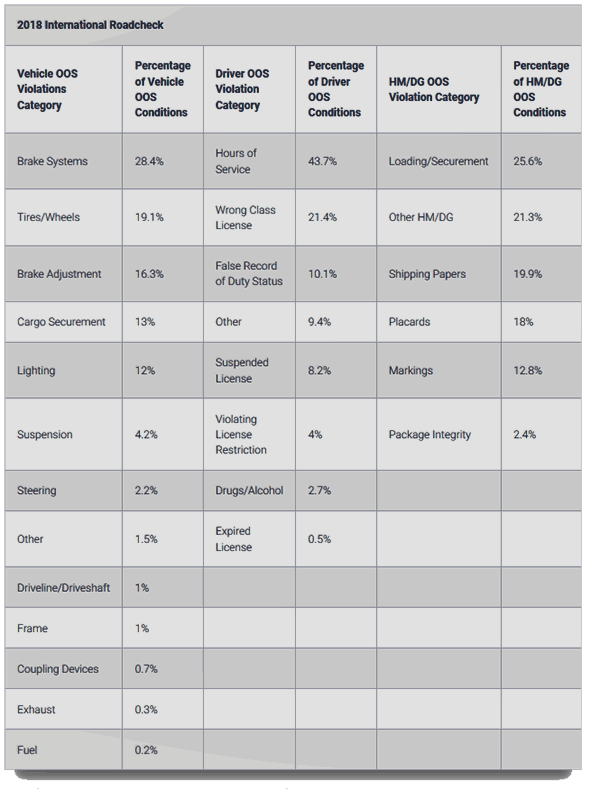 2018 International Roadcheck

| Vehicle OOS Violations Category | Percentage of Vehicle OOS Conditions | Driver OOS Violation Category | Percentage of Driver OOS Conditions | HM/DG OOS Violation Category | Percentage of HM/DG OOS Conditions |
|---|---|---|---|---|---|
| Brake Systems | 28.4% | Hours of Service | 43.7% | Loading/Securement | 25.6% |
| Tires/Wheels | 19.1% | Wrong Class License | 21.4% | Other HM/DG | 21.3% |
| Brake Adjustment | 16.3% | False Record of Duty Status | 10.1% | Shipping Papers | 19.9% |
| Cargo Securement | 13% | Other | 9.4% | Placards | 18% |
| Lighting | 12% | Suspended License | 8.2% | Markings | 12.8% |
| Suspension | 4.2% | Violating License Restriction | 4% | Package Integrity | 2.4% |
| Steering | 2.2% | Drugs/Alcohol | 2.7% | | |
| Other | 1.5% | Expired License | 0.5% | | |
| Driveline/Driveshaft | 1% | | | | |
| Frame | 1% | | | | |
| Coupling Devices | 0.7% | | | | |
| Exhaust | 0.3% | | | | |
| Fuel | 0.2% | | | | |